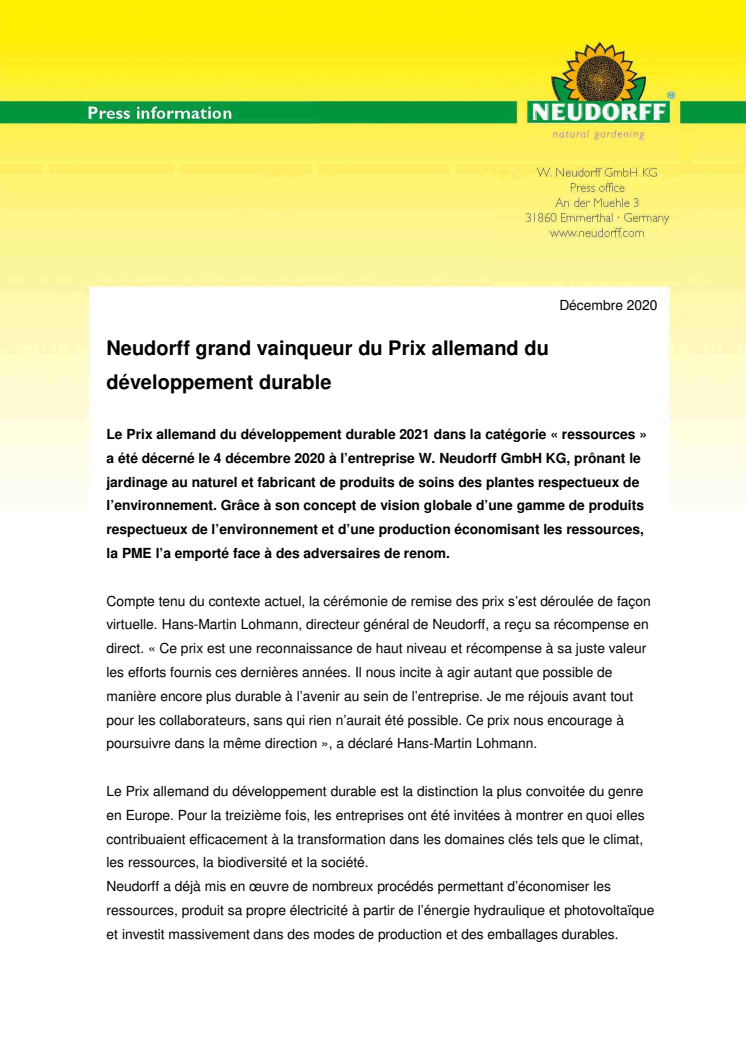 Press information

NEUDORFF
natural gardening

W. Neudorff GmbH KG
Press office
An der Muehle 3
31860 Emmerthal · Germany
www.neudorff.com

Décembre 2020

Neudorff grand vainqueur du Prix allemand du développement durable

Le Prix allemand du développement durable 2021 dans la catégorie « ressources » a été décerné le 4 décembre 2020 à l'entreprise W. Neudorff GmbH KG, prônant le jardinage au naturel et fabricant de produits de soins des plantes respectueux de l'environnement. Grâce à son concept de vision globale d'une gamme de produits respectueux de l'environnement et d'une production économisant les ressources, la PME l'a emporté face à des adversaires de renom.

Compte tenu du contexte actuel, la cérémonie de remise des prix s'est déroulée de façon virtuelle. Hans-Martin Lohmann, directeur général de Neudorff, a reçu sa récompense en direct. « Ce prix est une reconnaissance de haut niveau et récompense à sa juste valeur les efforts fournis ces dernières années. Il nous incite à agir autant que possible de manière encore plus durable à l'avenir au sein de l'entreprise. Je me réjouis avant tout pour les collaborateurs, sans qui rien n'aurait été possible. Ce prix nous encourage à poursuivre dans la même direction », a déclaré Hans-Martin Lohmann.

Le Prix allemand du développement durable est la distinction la plus convoitée du genre en Europe. Pour la treizième fois, les entreprises ont été invitées à montrer en quoi elles contribuaient efficacement à la transformation dans les domaines clés tels que le climat, les ressources, la biodiversité et la société.
Neudorff a déjà mis en œuvre de nombreux procédés permettant d'économiser les ressources, produit sa propre électricité à partir de l'énergie hydraulique et photovoltaïque et investit massivement dans des modes de production et des emballages durables.